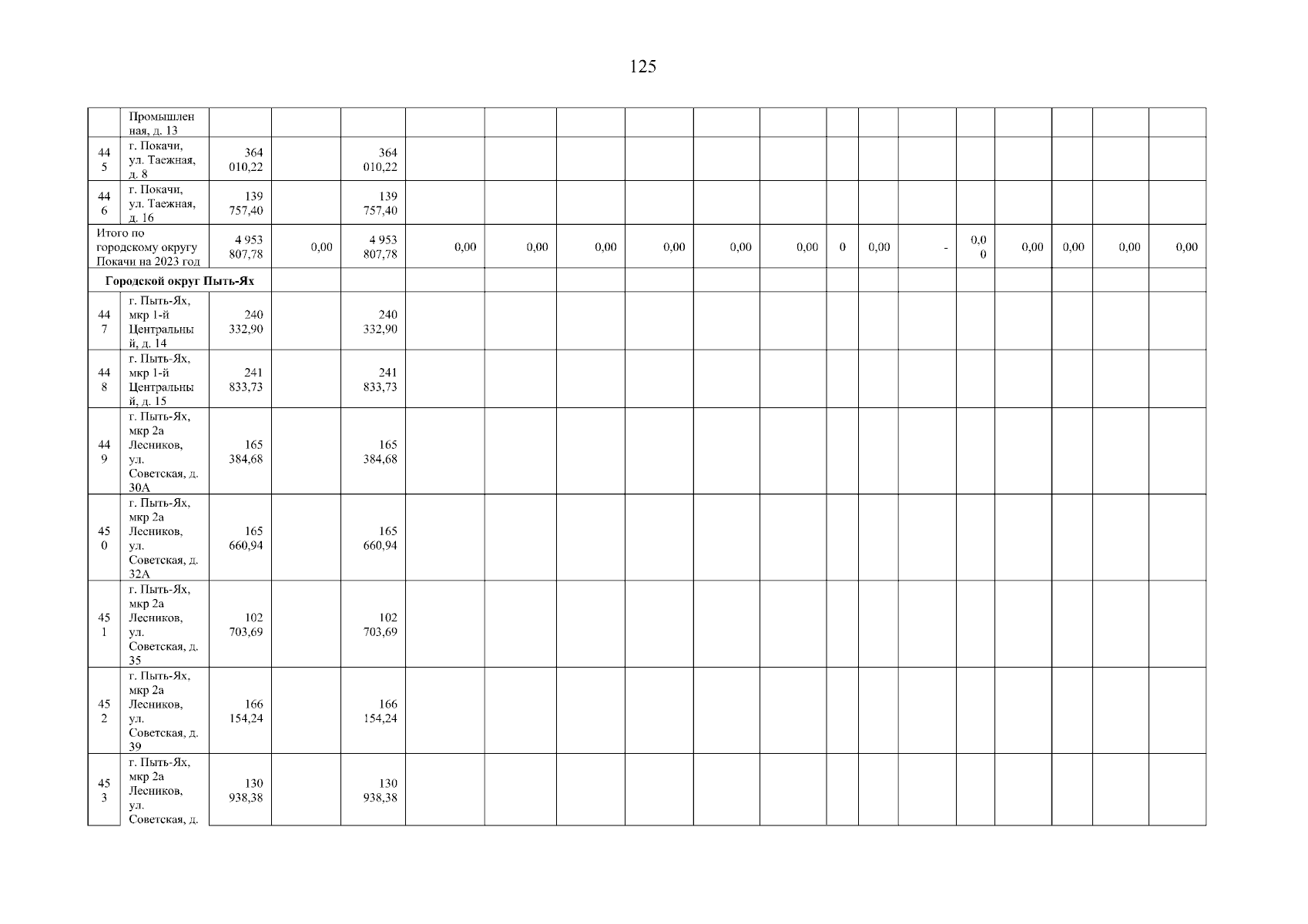 125

|  | Промышленная, д. 13 |  |  |  |  |  |  |  |  |  |  |  |  |  |  |  |  |  |
|---|---|---|---|---|---|---|---|---|---|---|---|---|---|---|---|---|---|---|
| 445 | г. Покачи, ул. Таежная, д. 8 | 364 010,22 |  | 364 010,22 |  |  |  |  |  |  |  |  |  |  |  |  |  |  |
| 446 | г. Покачи, ул. Таежная, д. 16 | 139 757,40 |  | 139 757,40 |  |  |  |  |  |  |  |  |  |  |  |  |  |  |
| Итого по городскому округу Покачи на 2023 год |  | 4 953 807,78 | 0,00 | 4 953 807,78 | 0,00 | 0,00 | 0,00 | 0,00 | 0,00 | 0,00 | 0 | 0,00 | - | 0,00 | 0,00 | 0,00 | 0,00 | 0,00 |
| Городской округ Пыть-Ях |  |  |  |  |  |  |  |  |  |  |  |  |  |  |  |  |  |  |
| 447 | г. Пыть-Ях, мкр 1-й Центральный, д. 14 | 240 332,90 |  | 240 332,90 |  |  |  |  |  |  |  |  |  |  |  |  |  |  |
| 448 | г. Пыть-Ях, мкр 1-й Центральный, д. 15 | 241 833,73 |  | 241 833,73 |  |  |  |  |  |  |  |  |  |  |  |  |  |  |
| 449 | г. Пыть-Ях, мкр 2а Лесников, ул. Советская, д. 30А | 165 384,68 |  | 165 384,68 |  |  |  |  |  |  |  |  |  |  |  |  |  |  |
| 450 | г. Пыть-Ях, мкр 2а Лесников, ул. Советская, д. 32А | 165 660,94 |  | 165 660,94 |  |  |  |  |  |  |  |  |  |  |  |  |  |  |
| 451 | г. Пыть-Ях, мкр 2а Лесников, ул. Советская, д. 35 | 102 703,69 |  | 102 703,69 |  |  |  |  |  |  |  |  |  |  |  |  |  |  |
| 452 | г. Пыть-Ях, мкр 2а Лесников, ул. Советская, д. 39 | 166 154,24 |  | 166 154,24 |  |  |  |  |  |  |  |  |  |  |  |  |  |  |
| 453 | г. Пыть-Ях, мкр 2а Лесников, ул. Советская, д. | 130 938,38 |  | 130 938,38 |  |  |  |  |  |  |  |  |  |  |  |  |  |  |